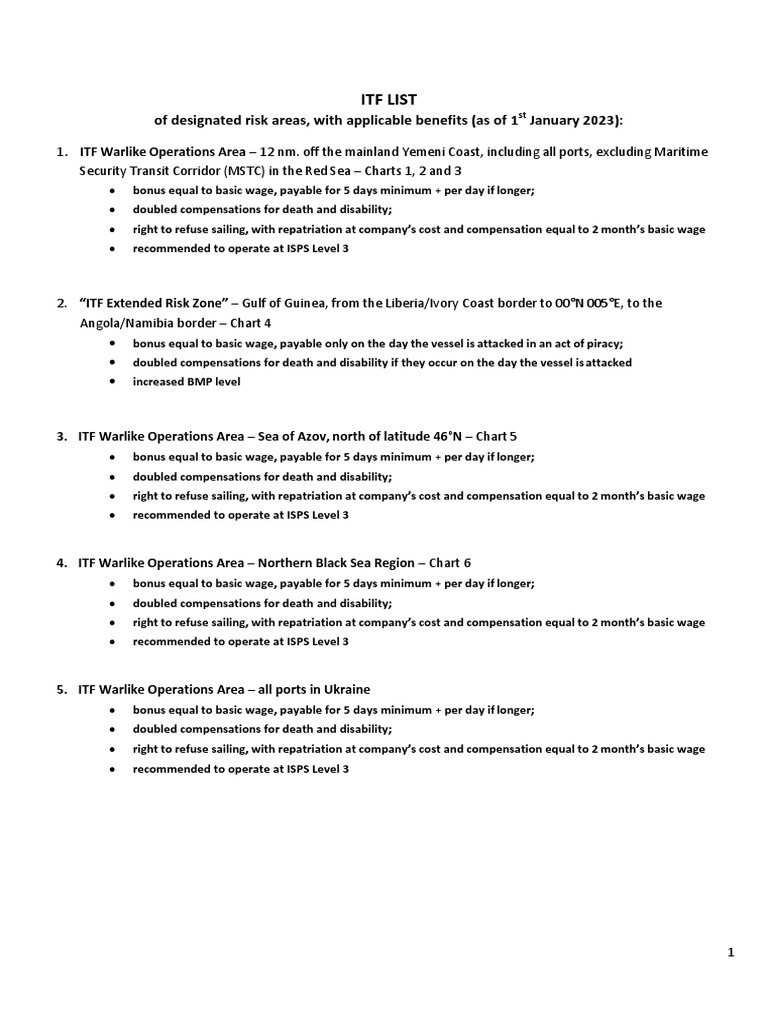 ITF LIST
of designated risk areas, with applicable benefits (as of 1$^{st}$ January 2023):

1. ITF Warlike Operations Area – 12 nm. off the mainland Yemeni Coast, including all ports, excluding Maritime Security Transit Corridor (MSTC) in the Red Sea – Charts 1, 2 and 3
• bonus equal to basic wage, payable for 5 days minimum + per day if longer;
• doubled compensations for death and disability;
• right to refuse sailing, with repatriation at company's cost and compensation equal to 2 month's basic wage
• recommended to operate at ISPS Level 3

2. "ITF Extended Risk Zone" – Gulf of Guinea, from the Liberia/Ivory Coast border to 00°N 005°E, to the Angola/Namibia border – Chart 4
• bonus equal to basic wage, payable only on the day the vessel is attacked in an act of piracy;
• doubled compensations for death and disability if they occur on the day the vessel is attacked
• increased BMP level

3. ITF Warlike Operations Area – Sea of Azov, north of latitude 46°N – Chart 5
• bonus equal to basic wage, payable for 5 days minimum + per day if longer;
• doubled compensations for death and disability;
• right to refuse sailing, with repatriation at company's cost and compensation equal to 2 month's basic wage
• recommended to operate at ISPS Level 3

4. ITF Warlike Operations Area – Northern Black Sea Region – Chart 6
• bonus equal to basic wage, payable for 5 days minimum + per day if longer;
• doubled compensations for death and disability;
• right to refuse sailing, with repatriation at company's cost and compensation equal to 2 month's basic wage
• recommended to operate at ISPS Level 3

5. ITF Warlike Operations Area – all ports in Ukraine
• bonus equal to basic wage, payable for 5 days minimum + per day if longer;
• doubled compensations for death and disability;
• right to refuse sailing, with repatriation at company's cost and compensation equal to 2 month's basic wage
• recommended to operate at ISPS Level 3

1